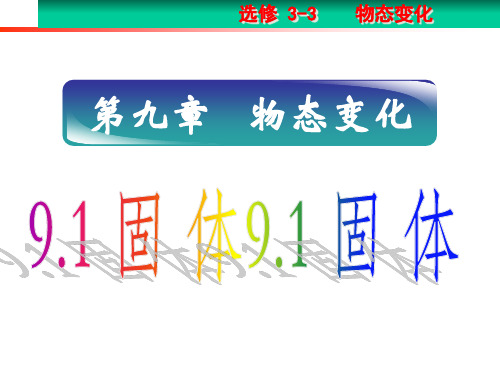 选修 3-3　　物态变化

第九章　物态变化

9.1 固 体9.1 固 体